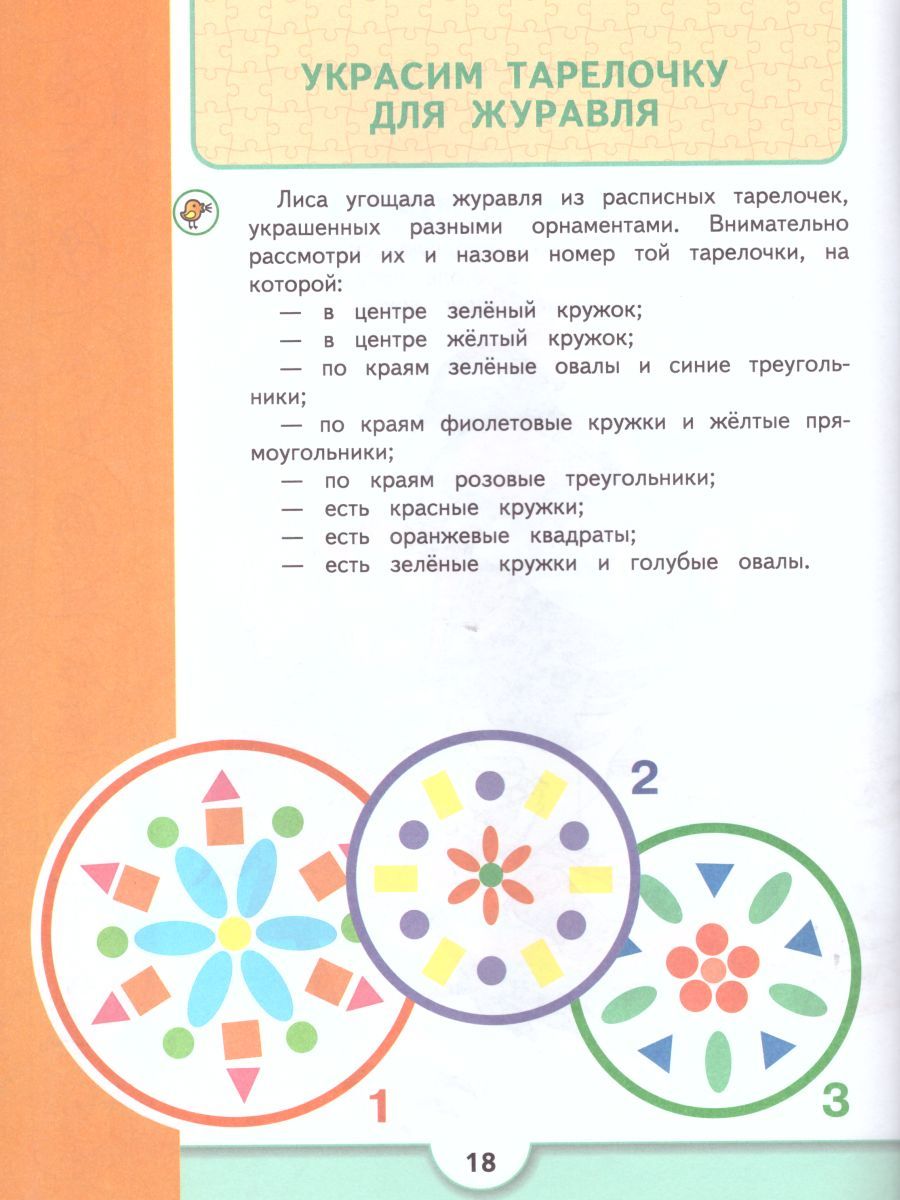 УКРАСИМ ТАРЕЛОЧКУ ДЛЯ ЖУРАВЛЯ

Лиса угощала журавля из расписных тарелочек, украшенных разными орнаментами. Внимательно рассмотри их и назови номер той тарелочки, на которой:

— в центре зелёный кружок;
— в центре жёлтый кружок;
— по краям зелёные овалы и синие треугольники;
— по краям фиолетовые кружки и жёлтые прямоугольники;
— по краям розовые треугольники;
— есть красные кружки;
— есть оранжевые квадраты;
— есть зелёные кружки и голубые овалы.

2

1

3

18